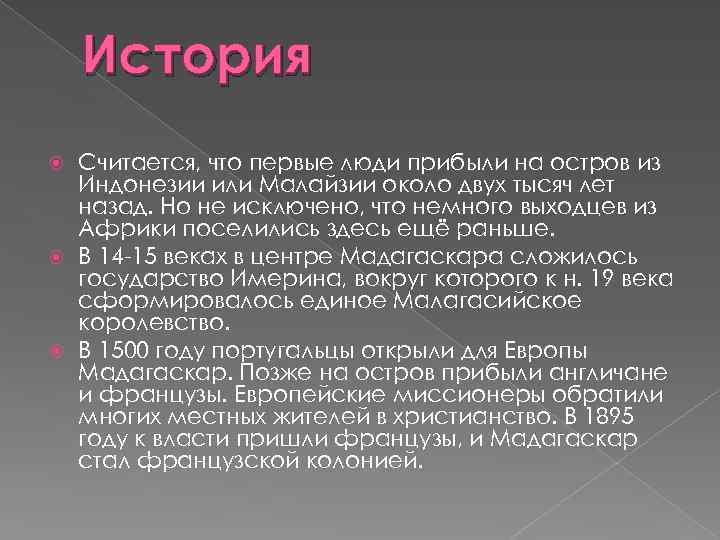 История

• Считается, что первые люди прибыли на остров из Индонезии или Малайзии около двух тысяч лет назад. Но не исключено, что немного выходцев из Африки поселились здесь ещё раньше.
• В 14-15 веках в центре Мадагаскара сложилось государство Имерина, вокруг которого к н. 19 века сформировалось единое Малагасийское королевство.
• В 1500 году португальцы открыли для Европы Мадагаскар. Позже на остров прибыли англичане и французы. Европейские миссионеры обратили многих местных жителей в христианство. В 1895 году к власти пришли французы, и Мадагаскар стал французской колонией.